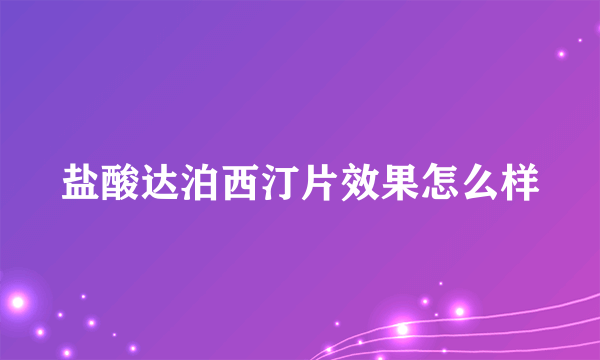 盐酸达泊西汀片效果怎么样